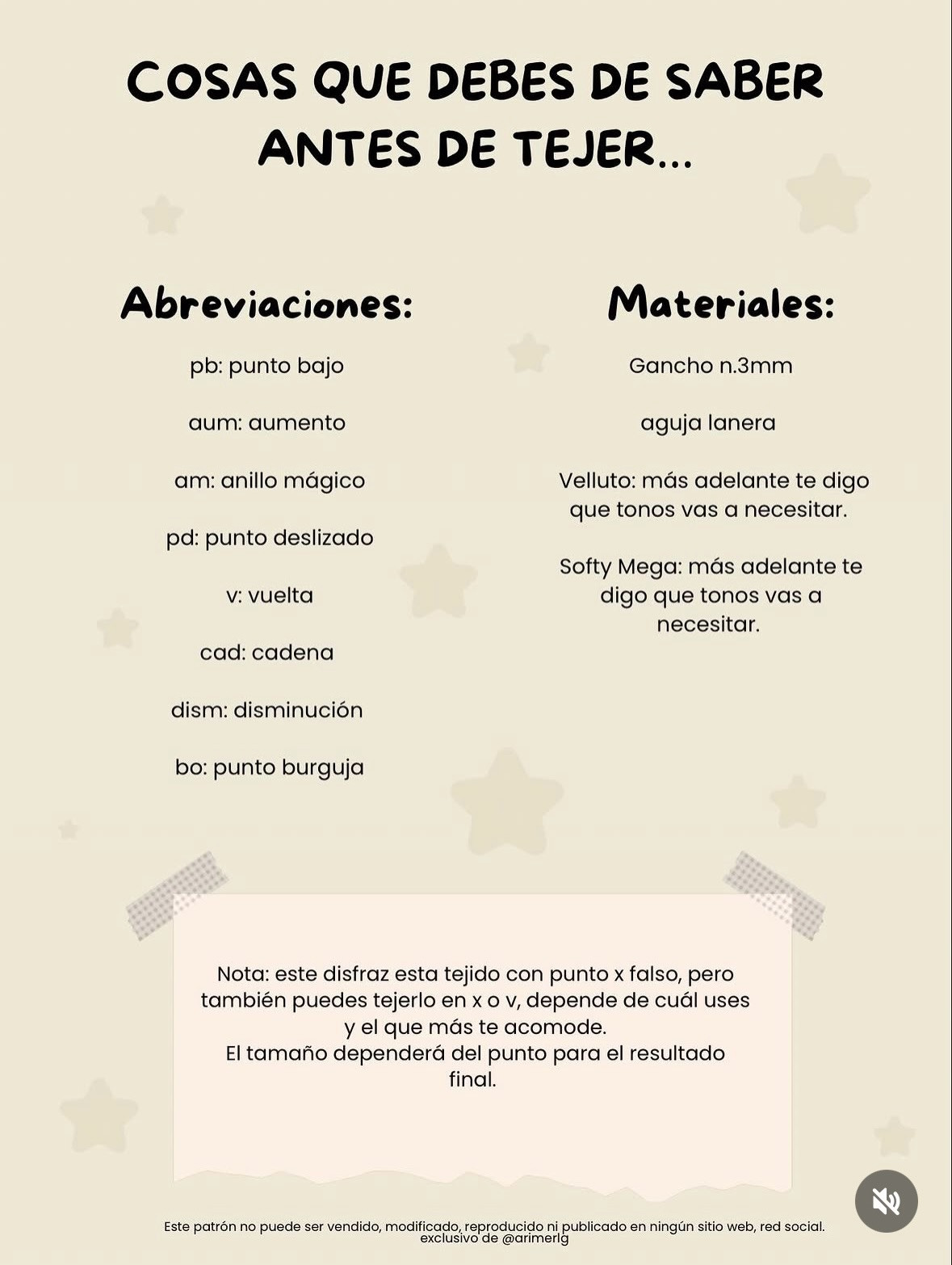 COSAS QUE DEBES DE SABER ANTES DE TEJER...

Abreviaciones:

pb: punto bajo

aum: aumento

am: anillo mágico

pd: punto deslizado

v: vuelta

cad: cadena

dism: disminución

bo: punto burguja

Materiales:

Gancho n.3mm

aguja lanera

Velluto: más adelante te digo que tonos vas a necesitar.

Softy Mega: más adelante te digo que tonos vas a necesitar.

Nota: este disfraz esta tejido con punto x falso, pero también puedes tejerlo en x o v, depende de cuál uses y el que más te acomode.
El tamaño dependerá del punto para el resultado final.

Este patrón no puede ser vendido, modificado, reproducido ni publicado en ningún sitio web, red social. exclusivo de @arimerlg